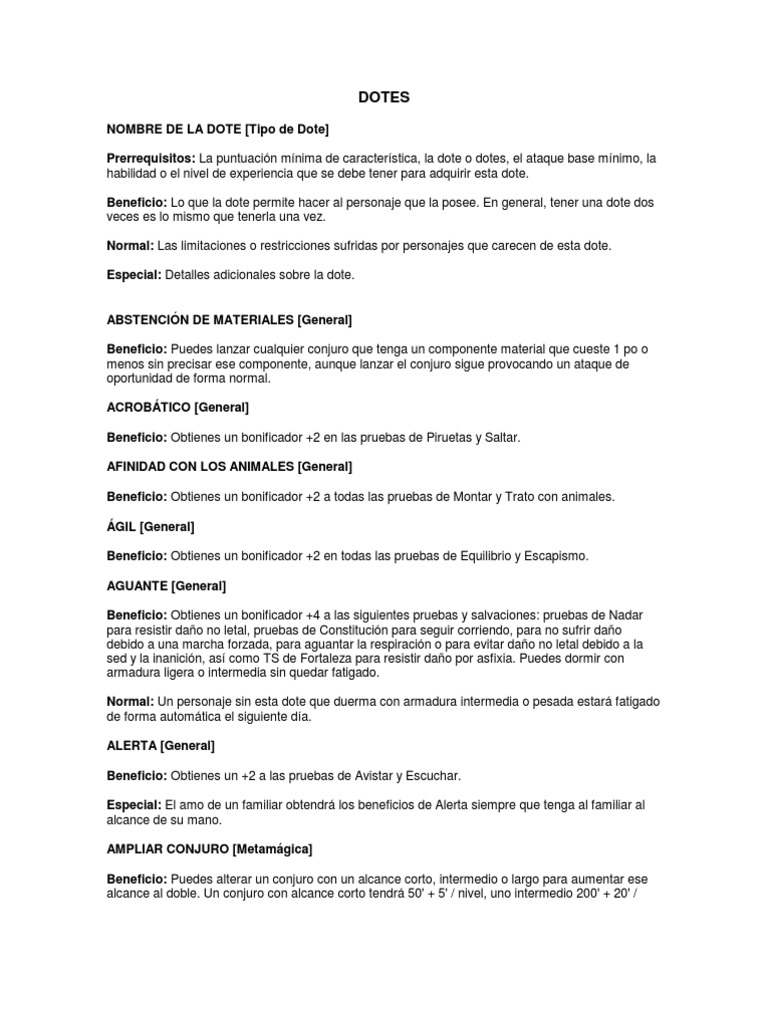 DOTES

NOMBRE DE LA DOTE [Tipo de Dote]

Prerrequisitos: La puntuación mínima de característica, la dote o dotes, el ataque base mínimo, la habilidad o el nivel de experiencia que se debe tener para adquirir esta dote.

Beneficio: Lo que la dote permite hacer al personaje que la posee. En general, tener una dote dos veces es lo mismo que tenerla una vez.

Normal: Las limitaciones o restricciones sufridas por personajes que carecen de esta dote.

Especial: Detalles adicionales sobre la dote.

ABSTENCIÓN DE MATERIALES [General]

Beneficio: Puedes lanzar cualquier conjuro que tenga un componente material que cueste 1 po o menos sin precisar ese componente, aunque lanzar el conjuro sigue provocando un ataque de oportunidad de forma normal.

ACROBÁTICO [General]

Beneficio: Obtienes un bonificador +2 en las pruebas de Piruetas y Saltar.

AFINIDAD CON LOS ANIMALES [General]

Beneficio: Obtienes un bonificador +2 a todas las pruebas de Montar y Trato con animales.

ÁGIL [General]

Beneficio: Obtienes un bonificador +2 en todas las pruebas de Equilibrio y Escapismo.

AGUANTE [General]

Beneficio: Obtienes un bonificador +4 a las siguientes pruebas y salvaciones: pruebas de Nadar para resistir daño no letal, pruebas de Constitución para seguir corriendo, para no sufrir daño debido a una marcha forzada, para aguantar la respiración o para evitar daño no letal debido a la sed y la inanición, así como TS de Fortaleza para resistir daño por asfixia. Puedes dormir con armadura ligera o intermedia sin quedar fatigado.

Normal: Un personaje sin esta dote que duerma con armadura intermedia o pesada estará fatigado de forma automática el siguiente día.

ALERTA [General]

Beneficio: Obtienes un +2 a las pruebas de Avistar y Escuchar.

Especial: El amo de un familiar obtendrá los beneficios de Alerta siempre que tenga al familiar al alcance de su mano.

AMPLIAR CONJURO [Metamágica]

Beneficio: Puedes alterar un conjuro con un alcance corto, intermedio o largo para aumentar ese alcance al doble. Un conjuro con alcance corto tendrá 50' + 5' / nivel, uno intermedio 200' + 20' /